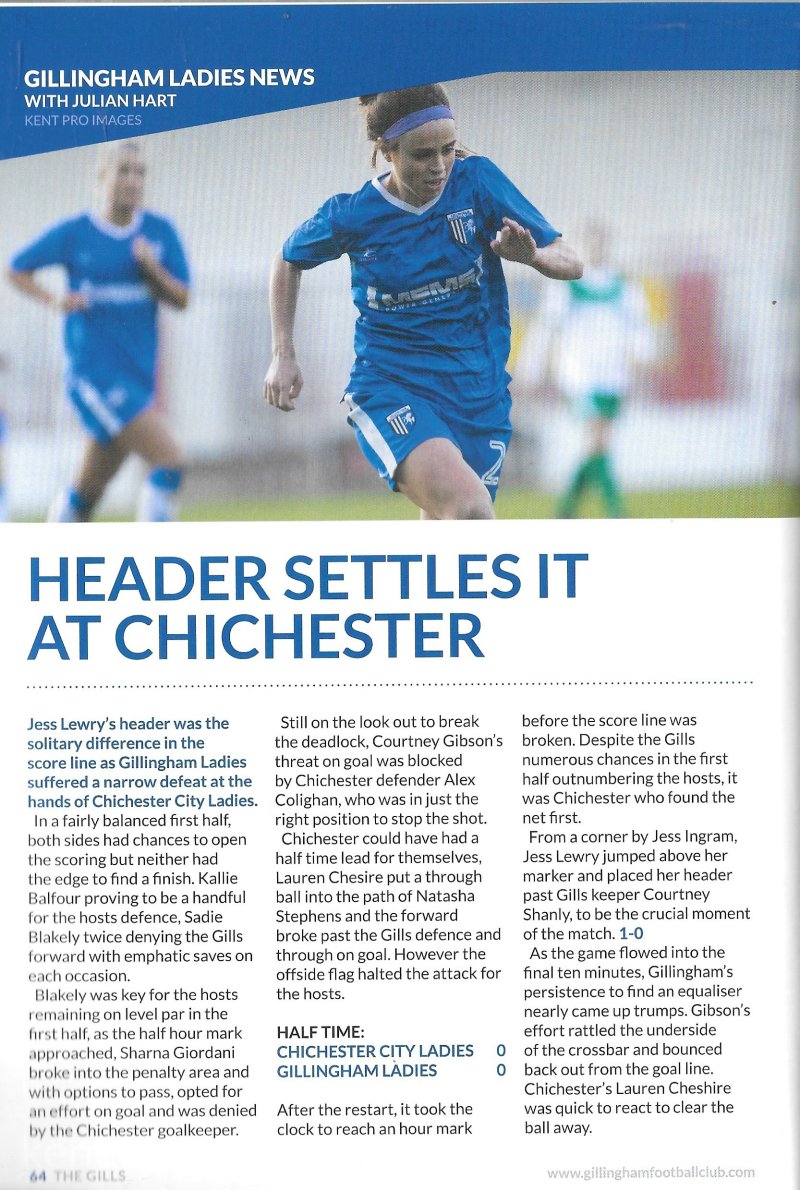 GILLINGHAM LADIES NEWS
WITH JULIAN HART
KENT PRO IMAGES

MEMS

HEADER SETTLES IT AT CHICHESTER

Jess Lewry's header was the solitary difference in the score line as Gillingham Ladies suffered a narrow defeat at the hands of Chichester City Ladies.

In a fairly balanced first half, both sides had chances to open the scoring but neither had the edge to find a finish. Kallie Balfour proving to be a handful for the hosts defence, Sadie Blakely twice denying the Gills forward with emphatic saves on each occasion.

Blakely was key for the hosts remaining on level par in the first half, as the half hour mark approached, Sharna Giordani broke into the penalty area and with options to pass, opted for an effort on goal and was denied by the Chichester goalkeeper.

Still on the look out to break the deadlock, Courtney Gibson's threat on goal was blocked by Chichester defender Alex Colighan, who was in just the right position to stop the shot.

Chichester could have had a half time lead for themselves, Lauren Chesire put a through ball into the path of Natasha Stephens and the forward broke past the Gills defence and through on goal. However the offside flag halted the attack for the hosts.

HALF TIME:
CHICHESTER CITY LADIES 0
GILLINGHAM LADIES 0

After the restart, it took the clock to reach an hour mark before the score line was broken. Despite the Gills numerous chances in the first half outnumbering the hosts, it was Chichester who found the net first.

From a corner by Jess Ingram, Jess Lewry jumped above her marker and placed her header past Gills keeper Courtney Shanly, to be the crucial moment of the match. 1-0

As the game flowed into the final ten minutes, Gillingham's persistence to find an equaliser nearly came up trumps. Gibson's effort rattled the underside of the crossbar and bounced back out from the goal line. Chichester's Lauren Cheshire was quick to react to clear the ball away.

64 THE GILLS
www.gillinghamfootballclub.com